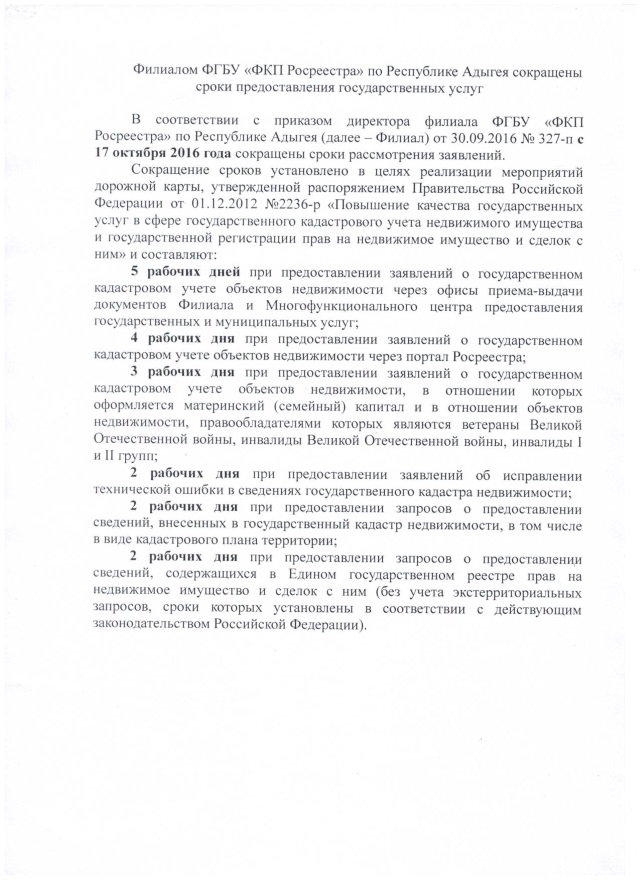 Филиалом ФГБУ «ФКП Росреестра» по Республике Адыгея сокращены сроки предоставления государственных услуг

В соответствии с приказом директора филиала ФГБУ «ФКП Росреестра» по Республике Адыгея (далее – Филиал) от 30.09.2016 № 327-п с 17 октября 2016 года сокращены сроки рассмотрения заявлений.

Сокращение сроков установлено в целях реализации мероприятий дорожной карты, утвержденной распоряжением Правительства Российской Федерации от 01.12.2012 №2236-р «Повышение качества государственных услуг в сфере государственного кадастрового учета недвижимого имущества и государственной регистрации прав на недвижимое имущество и сделок с ним» и составляют:

5 рабочих дней при предоставлении заявлений о государственном кадастровом учете объектов недвижимости через офисы приема-выдачи документов Филиала и Многофункционального центра предоставления государственных и муниципальных услуг;

4 рабочих дня при предоставлении заявлений о государственном кадастровом учете объектов недвижимости через портал Росреестра;

3 рабочих дня при предоставлении заявлений о государственном кадастровом учете объектов недвижимости, в отношении которых оформляется материнский (семейный) капитал и в отношении объектов недвижимости, правообладателями которых являются ветераны Великой Отечественной войны, инвалиды Великой Отечественной войны, инвалиды I и II групп;

2 рабочих дня при предоставлении заявлений об исправлении технической ошибки в сведениях государственного кадастра недвижимости;

2 рабочих дня при предоставлении запросов о предоставлении сведений, внесенных в государственный кадастр недвижимости, в том числе в виде кадастрового плана территории;

2 рабочих дня при предоставлении запросов о предоставлении сведений, содержащихся в Едином государственном реестре прав на недвижимое имущество и сделок с ним (без учета экстерриториальных запросов, сроки которых установлены в соответствии с действующим законодательством Российской Федерации).